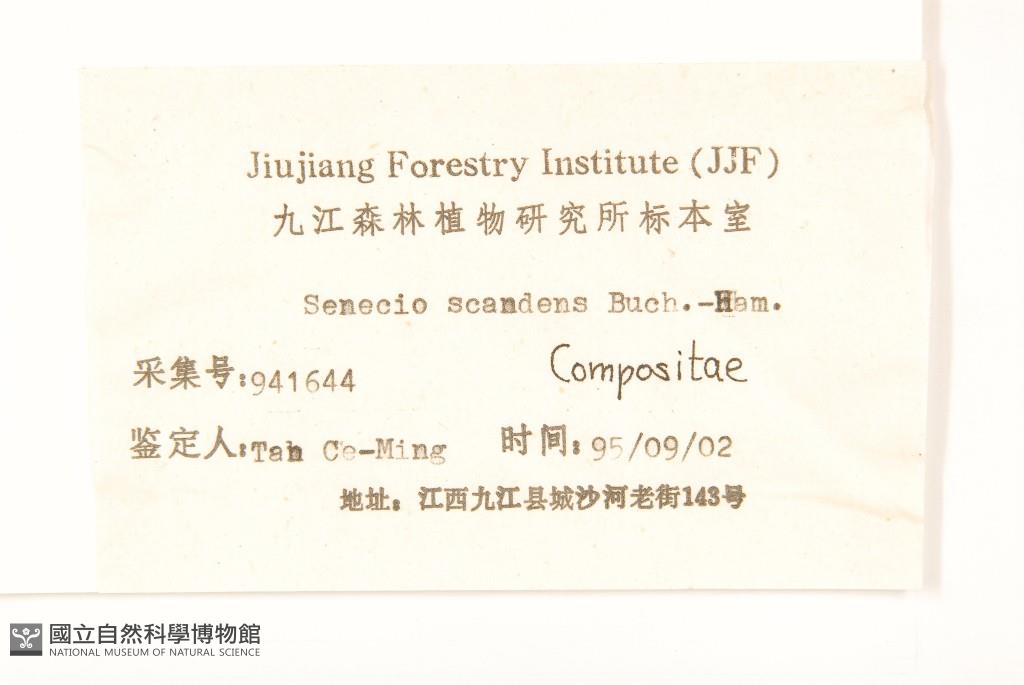 Jiujiang Forestry Institute (JJF)
九江森林植物研究所标本室

Senecio scandens Buch.-Ham.

采集号:941644

Compositae

鉴定人:Tan Ce-Ming

时间:95/09/02

地址:江西九江县城沙河老街143号

國立自然科學博物館
NATIONAL MUSEUM OF NATURAL SCIENCE